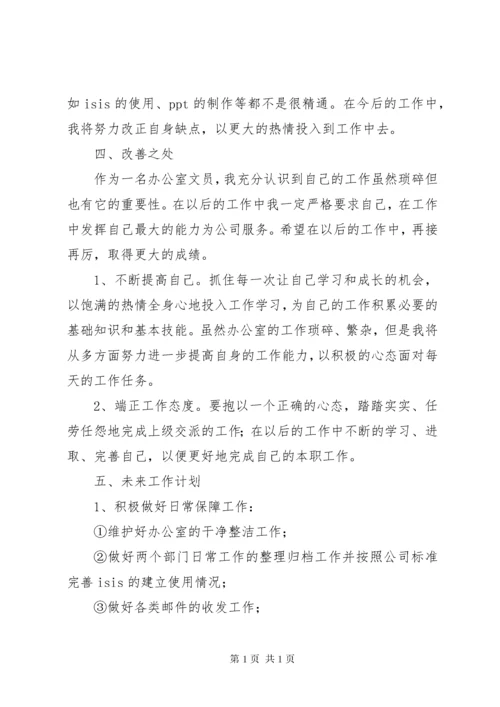 如 isis 的使用、ppt 的制作等都不是很精通。在今后的工作中，我将努力改正自身缺点，以更大的热情投入到工作中去。

四、改善之处

作为一名办公室文员，我充分认识到自己的工作虽然琐碎但也有它的重要性。在以后的工作中我一定严格要求自己，在工作中发挥自己最大的能力为公司服务。希望在以后的工作中，再接再厉，取得更大的成绩。

1、不断提高自己。抓住每一次让自己学习和成长的机会，以饱满的热情全身心地投入工作学习，为自己的工作积累必要的基础知识和基本技能。虽然办公室的工作琐碎、繁杂，但是我将从多方面努力进一步提高自身的工作能力，以积极的心态面对每天的工作任务。

2、端正工作态度。要抱以一个正确的心态，踏踏实实、任劳任怨地完成上级交派的工作；在以后的工作中不断的学习、进取、完善自己，以便更好地完成自己的本职工作。

五、未来工作计划

1、积极做好日常保障工作：

①维护好办公室的干净整洁工作；

②做好两个部门日常工作的整理归档工作并按照公司标准完善 isis 的建立使用情况；

③做好各类邮件的收发工作；

第 1 页 共 1 页